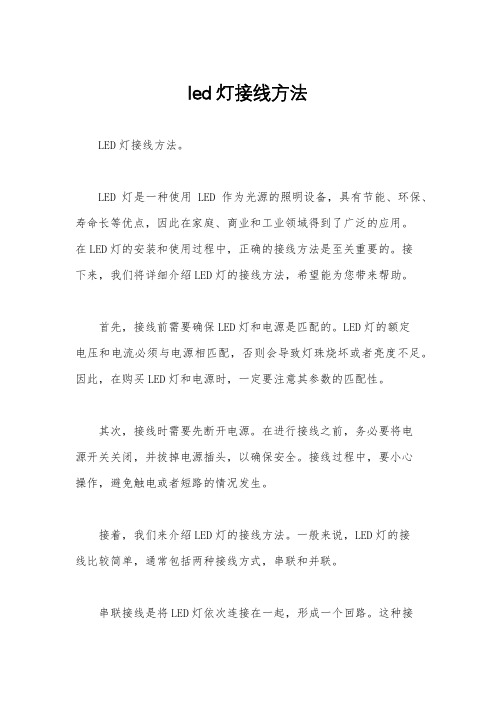 led灯接线方法

LED灯接线方法。

LED 灯是一种使用 LED 作为光源的照明设备，具有节能、环保、寿命长等优点，因此在家庭、商业和工业领域得到了广泛的应用。在LED灯的安装和使用过程中，正确的接线方法是至关重要的。接下来，我们将详细介绍LED灯的接线方法，希望能为您带来帮助。

首先，接线前需要确保LED灯和电源是匹配的。LED灯的额定电压和电流必须与电源相匹配，否则会导致灯珠烧坏或者亮度不足。因此，在购买LED灯和电源时，一定要注意其参数的匹配性。

其次，接线时需要先断开电源。在进行接线之前，务必要将电源开关关闭，并拔掉电源插头，以确保安全。接线过程中，要小心操作，避免触电或者短路的情况发生。

接着，我们来介绍LED灯的接线方法。一般来说，LED灯的接线比较简单，通常包括两种接线方式，串联和并联。

串联接线是将LED灯依次连接在一起，形成一个回路。这种接